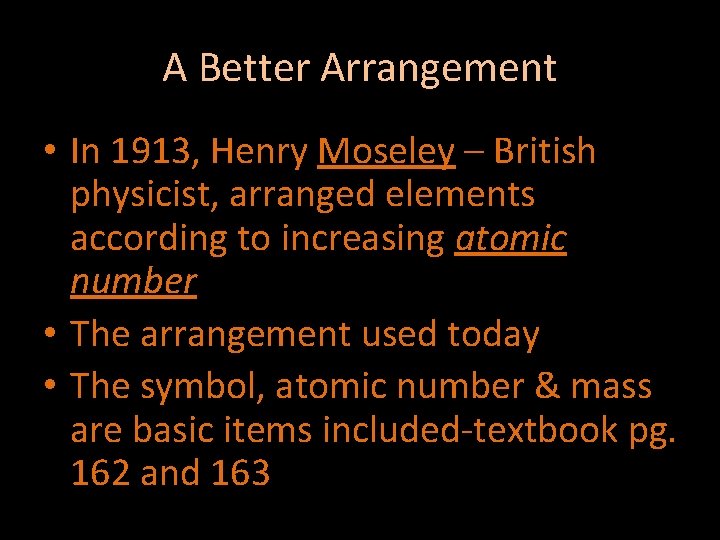 A Better Arrangement

• In 1913, Henry Moseley – British physicist, arranged elements according to increasing atomic number

• The arrangement used today

• The symbol, atomic number & mass are basic items included-textbook pg. 162 and 163